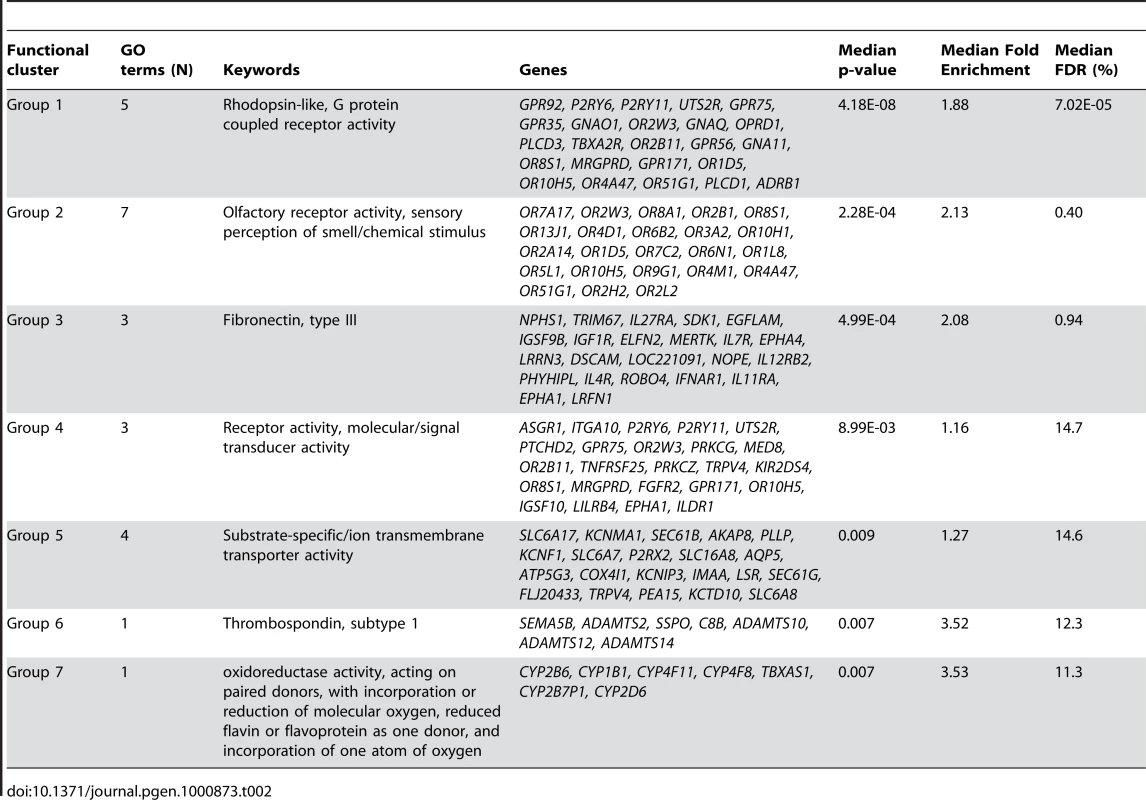 | Functional cluster | GO terms (N) | Keywords | Genes | Median p-value | Median Fold Enrichment | Median FDR (%) |
|---|---|---|---|---|---|---|
| Group 1 | 5 | Rhodopsin-like, G protein coupled receptor activity | GPR92, P2RY6, P2RY11, UTS2R, GPR75, GPR35, GNAO1, OR2W3, GNAQ, OPRD1, PLCD3, TBXA2R, OR2B11, GPR56, GNA11, OR8S1, MRGPRD, GPR171, OR1D5, OR10H5, OR4A47, OR51G1, PLCD1, ADRB1 | 4.18E-08 | 1.88 | 7.02E-05 |
| Group 2 | 7 | Olfactory receptor activity, sensory perception of smell/chemical stimulus | OR7A17, OR2W3, OR8A1, OR2B1, OR8S1, OR13J1, OR4D1, OR6B2, OR3A2, OR10H1, OR2A14, OR1D5, OR7C2, OR6N1, OR1L8, OR5L1, OR10H5, OR9G1, OR4M1, OR4A47, OR51G1, OR2H2, OR2L2 | 2.28E-04 | 2.13 | 0.40 |
| Group 3 | 3 | Fibronectin, type III | NPHS1, TRIM67, IL27RA, SDK1, EGFLAM, IGSF9B, IGF1R, ELFN2, MERTK, IL7R, EPHA4, LRRN3, DSCAM, LOC221091, NOPE, IL12RB2, PHYHIPL, IL4R, ROBO4, IFNAR1, IL11RA, EPHA1, LRFN1 | 4.99E-04 | 2.08 | 0.94 |
| Group 4 | 3 | Receptor activity, molecular/signal transducer activity | ASGR1, ITGA10, P2RY6, P2RY11, UTS2R, PTCHD2, GPR75, OR2W3, PRKCG, MED8, OR2B11, TNFRSF25, PRKCZ, TRPV4, KIR2DS4, OR8S1, MRGPRD, FGFR2, GPR171, OR10H5, IGSF10, LILRB4, EPHA1, ILDR1 | 8.99E-03 | 1.16 | 14.7 |
| Group 5 | 4 | Substrate-specific/ion transmembrane transporter activity | SLC6A17, KCNMA1, SEC61B, AKAP8, PLLP, KCNF1, SLC6A7, P2RX2, SLC16A8, AQP5, ATP5G3, COX4I1, KCNIP3, IMAA, LSR, SEC61G, FLJ20433, TRPV4, PEA15, KCTD10, SLC6A8 | 0.009 | 1.27 | 14.6 |
| Group 6 | 1 | Thrombospondin, subtype 1 | SEMA5B, ADAMTS2, SSPO, C8B, ADAMTS10, ADAMTS12, ADAMTS14 | 0.007 | 3.52 | 12.3 |
| Group 7 | 1 | oxidoreductase activity, acting on paired donors, with incorporation or reduction of molecular oxygen, reduced flavin or flavoprotein as one donor, and incorporation of one atom of oxygen | CYP2B6, CYP1B1, CYP4F11, CYP4F8, TBXAS1, CYP2B7P1, CYP2D6 | 0.007 | 3.53 | 11.3 |

doi:10.1371/journal.pgen.1000873.t002